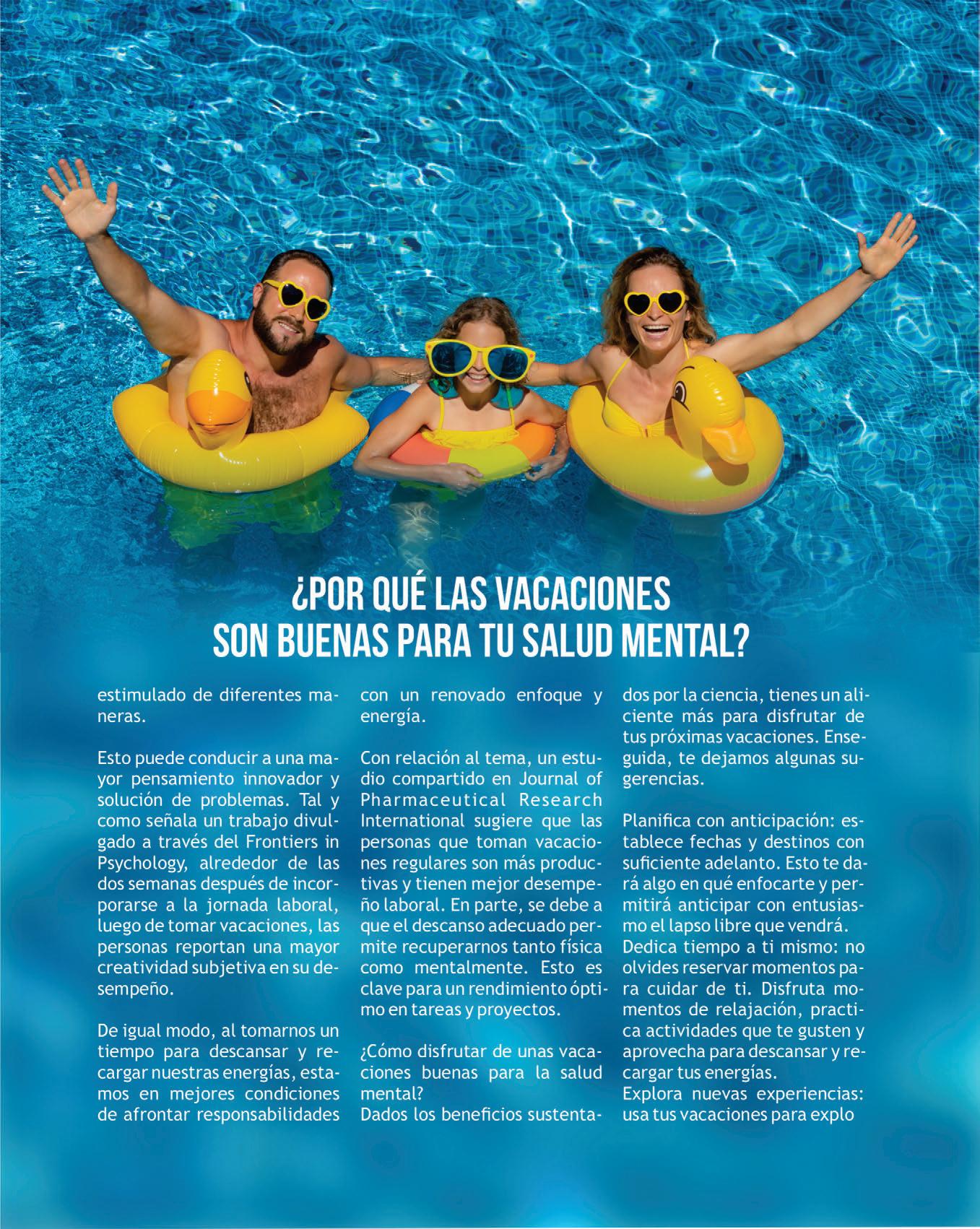 ¿POR QUÉ LAS VACACIONES SON BUENAS PARA TU SALUD MENTAL?

estimulado de diferentes maneras.

Esto puede conducir a una mayor pensamiento innovador y solución de problemas. Tal y como señala un trabajo divulgado a través del Frontiers in Psychology, alrededor de las dos semanas después de incorporarse a la jornada laboral, luego de tomar vacaciones, las personas reportan una mayor creatividad subjetiva en su desempeño.

De igual modo, al tomarnos un tiempo para descansar y recargar nuestras energías, estamos en mejores condiciones de afrontar responsabilidades con un renovado enfoque y energía.

Con relación al tema, un estudio compartido en Journal of Pharmaceutical Research International sugiere que las personas que toman vacaciones regulares son más productivas y tienen mejor desempeño laboral. En parte, se debe a que el descanso adecuado permite recuperarnos tanto física como mentalmente. Esto es clave para un rendimiento óptimo en tareas y proyectos.

¿Cómo disfrutar de unas vacaciones buenas para la salud mental?
Dados los beneficios sustentados por la ciencia, tienes un aliciente más para disfrutar de tus próximas vacaciones. Enseguida, te dejamos algunas sugerencias.

Planifica con anticipación: establece fechas y destinos con suficiente adelanto. Esto te dará algo en qué enfocarte y permitirá anticipar con entusiasmo el lapso libre que vendrá.
Dedica tiempo a ti mismo: no olvides reservar momentos para cuidar de ti. Disfruta momentos de relajación, practica actividades que te gusten y aprovecha para descansar y recargar tus energías.
Explora nuevas experiencias: usa tus vacaciones para explo